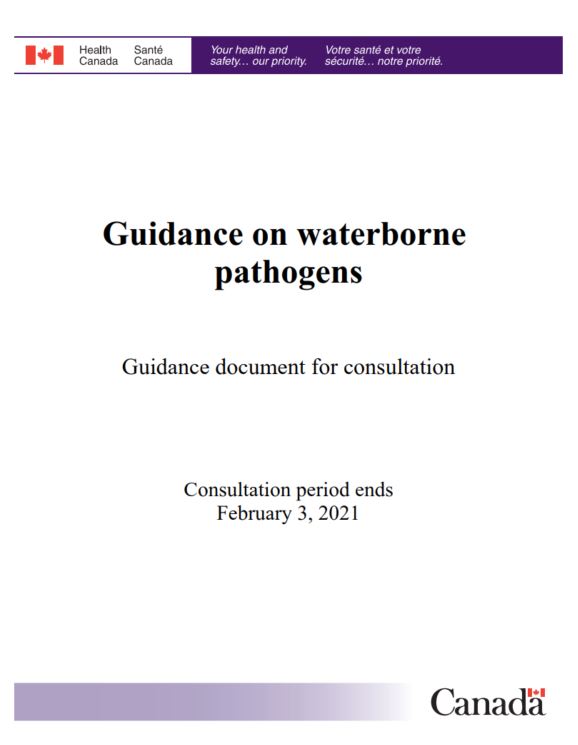 Health Canada

Santé Canada

Your health and safety... our priority.

Votre santé et votre sécurité... notre priorité.

Guidance on waterborne pathogens

Guidance document for consultation

Consultation period ends
February 3, 2021

Canada